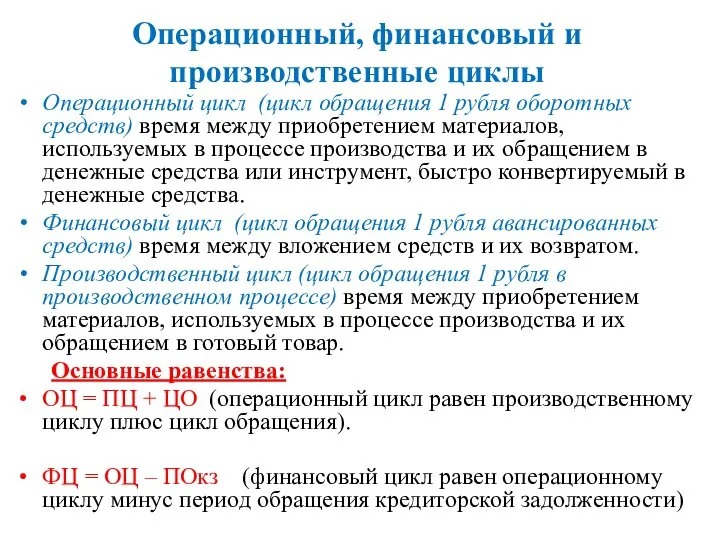 Операционный, финансовый и производственные циклы

• Операционный цикл (цикл обращения 1 рубля оборотных средств) время между приобретением материалов, используемых в процессе производства и их обращением в денежные средства или инструмент, быстро конвертируемый в денежные средства.

• Финансовый цикл (цикл обращения 1 рубля авансированных средств) время между вложением средств и их возвратом.

• Производственный цикл (цикл обращения 1 рубля в производственном процессе) время между приобретением материалов, используемых в процессе производства и их обращением в готовый товар.

Основные равенства:

• ОЦ = ПЦ + ЦО (операционный цикл равен производственному циклу плюс цикл обращения).

• ФЦ = ОЦ – ПОкз (финансовый цикл равен операционному циклу минус период обращения кредиторской задолженности)